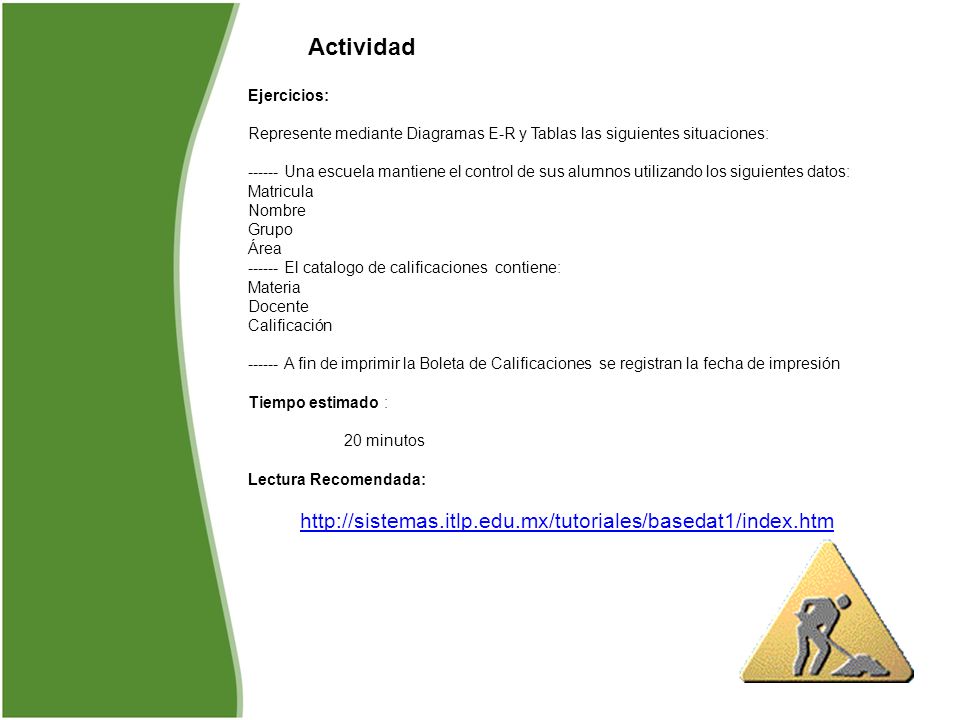 Actividad

Ejercicios:

Represente mediante Diagramas E-R y Tablas las siguientes situaciones:

------ Una escuela mantiene el control de sus alumnos utilizando los siguientes datos:
Matricula
Nombre
Grupo
Área
------ El catalogo de calificaciones contiene:
Materia
Docente
Calificación

------ A fin de imprimir la Boleta de Calificaciones se registran la fecha de impresión

Tiempo estimado :

20 minutos

Lectura Recomendada:

http://sistemas.itlp.edu.mx/tutoriales/basedat1/index.htm